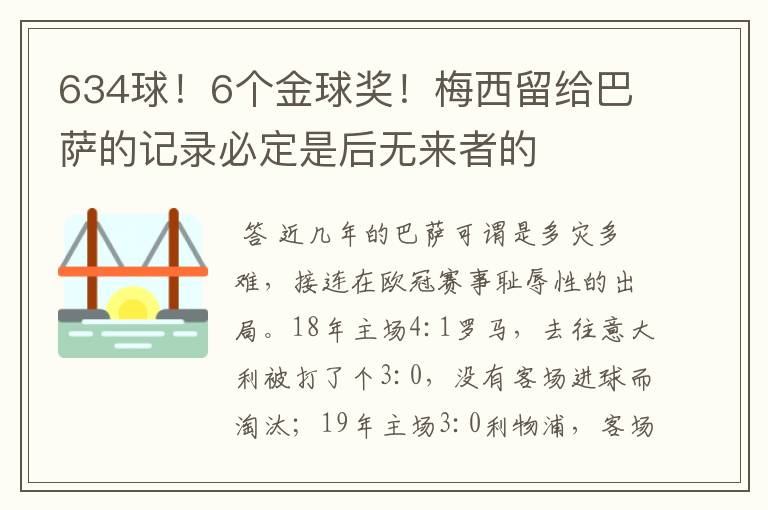 634球！6个金球奖！梅西留给巴萨的记录必定是后无来者的

答 近几年的巴萨可谓是多灾多难，接连在欧冠赛事耻辱性的出局。18年主场4:1罗马，去往意大利被打了个3:0，没有客场进球而淘汰；19年主场3:0利物浦，客场